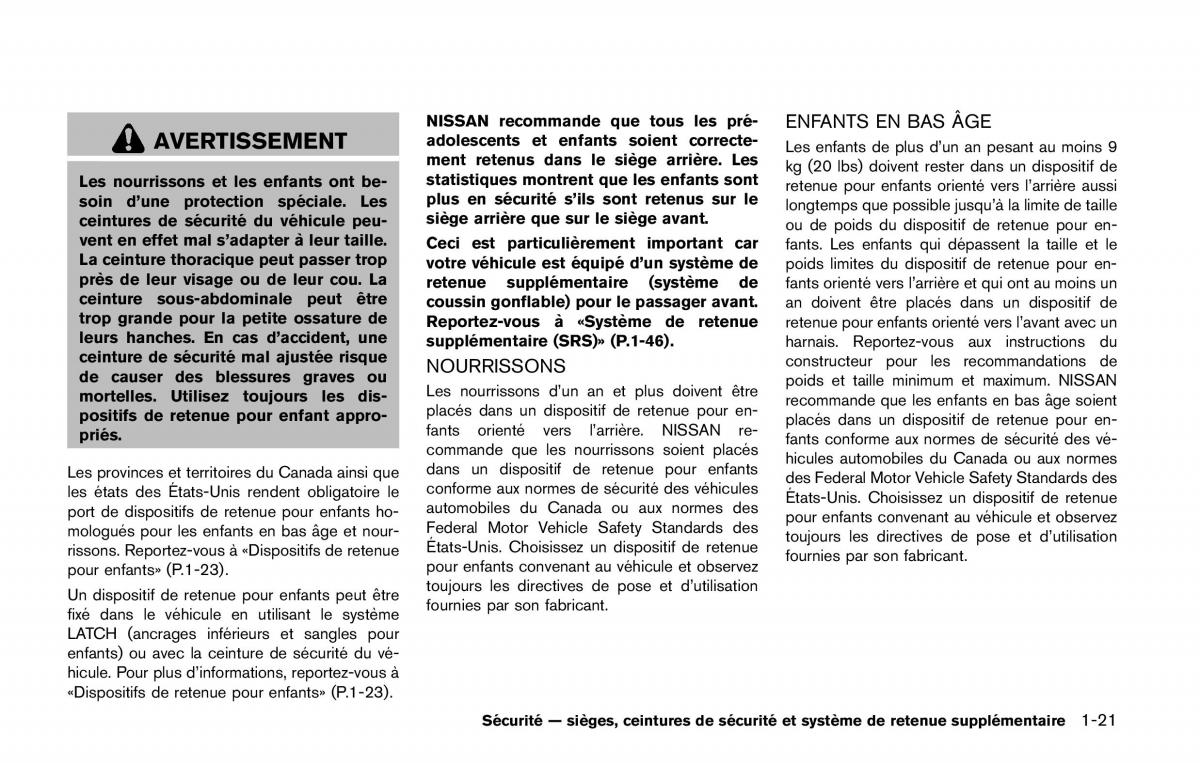 AVERTISSEMENT

Les nourrissons et les enfants ont besoin d'une protection spéciale. Les ceintures de sécurité du véhicule peuvent en effet mal s'adapter à leur taille. La ceinture thoracique peut passer trop près de leur visage ou de leur cou. La ceinture sous-abdominale peut être trop grande pour la petite ossature de leurs hanches. En cas d'accident, une ceinture de sécurité mal ajustée risque de causer des blessures graves ou mortelles. Utilisez toujours les dispositifs de retenue pour enfant appropriés.

Les provinces et territoires du Canada ainsi que les états des États-Unis rendent obligatoire le port de dispositifs de retenue pour enfants homologués pour les enfants en bas âge et nourrissons. Reportez-vous à «Dispositifs de retenue pour enfants» (P.1-23).

Un dispositif de retenue pour enfants peut être fixé dans le véhicule en utilisant le système LATCH (ancrages inférieurs et sangles pour enfants) ou avec la ceinture de sécurité du véhicule. Pour plus d'informations, reportez-vous à «Dispositifs de retenue pour enfants» (P.1-23).

NISSAN recommande que tous les préadolescents et enfants soient correctement retenus dans le siège arrière. Les statistiques montrent que les enfants sont plus en sécurité s'ils sont retenus sur le siège arrière que sur le siège avant.

Ceci est particulièrement important car votre véhicule est équipé d'un système de retenue supplémentaire (système de coussin gonflable) pour le passager avant. Reportez-vous à «Système de retenue supplémentaire (SRS)» (P.1-46).

NOURRISSONS

Les nourrissons d'un an et plus doivent être placés dans un dispositif de retenue pour enfants orienté vers l'arrière. NISSAN recommande que les nourrissons soient placés dans un dispositif de retenue pour enfants conforme aux normes de sécurité des véhicules automobiles du Canada ou aux normes des Federal Motor Vehicle Safety Standards des États-Unis. Choisissez un dispositif de retenue pour enfants convenant au véhicule et observez toujours les directives de pose et d'utilisation fournies par son fabricant.

ENFANTS EN BAS ÂGE

Les enfants de plus d'un an pesant au moins 9 kg (20 lbs) doivent rester dans un dispositif de retenue pour enfants orienté vers l'arrière aussi longtemps que possible jusqu'à la limite de taille ou de poids du dispositif de retenue pour enfants. Les enfants qui dépassent la taille et le poids limites du dispositif de retenue pour enfants orienté vers l'arrière et qui ont au moins un an doivent être placés dans un dispositif de retenue pour enfants orienté vers l'avant avec un harnais. Reportez-vous aux instructions du constructeur pour les recommandations de poids et taille minimum et maximum. NISSAN recommande que les enfants en bas âge soient placés dans un dispositif de retenue pour enfants conforme aux normes de sécurité des véhicules automobiles du Canada ou aux normes des Federal Motor Vehicle Safety Standards des États-Unis. Choisissez un dispositif de retenue pour enfants convenant au véhicule et observez toujours les directives de pose et d'utilisation fournies par son fabricant.

Sécurité — sièges, ceintures de sécurité et système de retenue supplémentaire 1-21